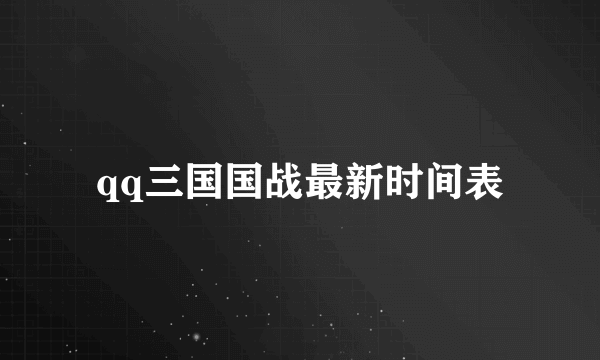 qq三国国战最新时间表